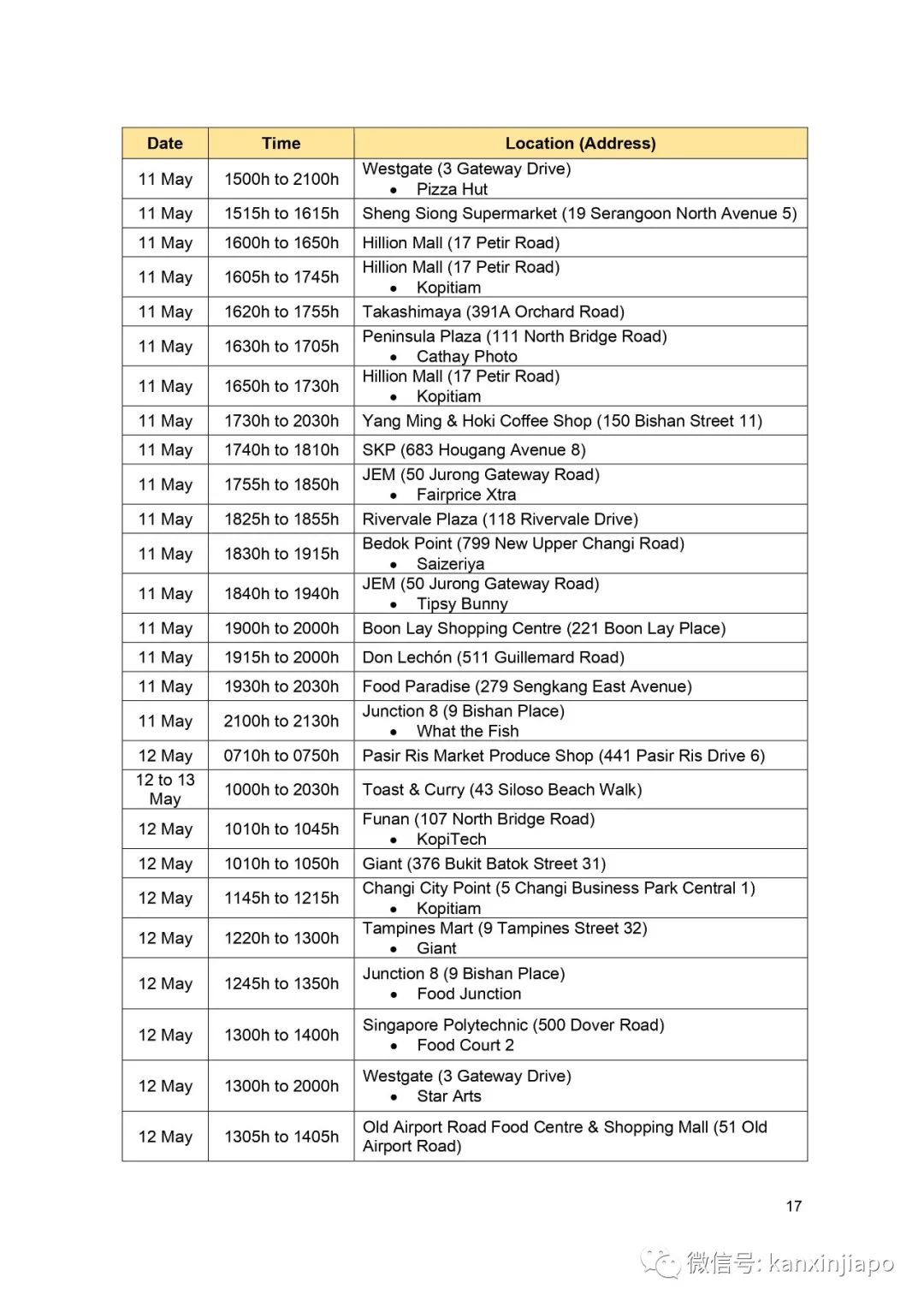 | Date | Time | Location (Address) |
|---|---|---|
| 11 May | 1500h to 2100h | Westgate (3 Gateway Drive) • Pizza Hut |
| 11 May | 1515h to 1615h | Sheng Siong Supermarket (19 Serangoon North Avenue 5) |
| 11 May | 1600h to 1650h | Hillion Mall (17 Petir Road) |
| 11 May | 1605h to 1745h | Hillion Mall (17 Petir Road) • Kopitiam |
| 11 May | 1620h to 1755h | Takashimaya (391A Orchard Road) |
| 11 May | 1630h to 1705h | Peninsula Plaza (111 North Bridge Road) • Cathay Photo |
| 11 May | 1650h to 1730h | Hillion Mall (17 Petir Road) • Kopitiam |
| 11 May | 1730h to 2030h | Yang Ming & Hoki Coffee Shop (150 Bishan Street 11) |
| 11 May | 1740h to 1810h | SKP (683 Hougang Avenue 8) |
| 11 May | 1755h to 1850h | JEM (50 Jurong Gateway Road) • Fairprice Xtra |
| 11 May | 1825h to 1855h | Rivervale Plaza (118 Rivervale Drive) |
| 11 May | 1830h to 1915h | Bedok Point (799 New Upper Changi Road) • Saizeriya |
| 11 May | 1840h to 1940h | JEM (50 Jurong Gateway Road) • Tipsy Bunny |
| 11 May | 1900h to 2000h | Boon Lay Shopping Centre (221 Boon Lay Place) |
| 11 May | 1915h to 2000h | Don Lechón (511 Guillemard Road) |
| 11 May | 1930h to 2030h | Food Paradise (279 Sengkang East Avenue) |
| 11 May | 2100h to 2130h | Junction 8 (9 Bishan Place) • What the Fish |
| 12 May | 0710h to 0750h | Pasir Ris Market Produce Shop (441 Pasir Ris Drive 6) |
| 12 to 13 May | 1000h to 2030h | Toast & Curry (43 Siloso Beach Walk) |
| 12 May | 1010h to 1045h | Funan (107 North Bridge Road) • KopiTech |
| 12 May | 1010h to 1050h | Giant (376 Bukit Batok Street 31) |
| 12 May | 1145h to 1215h | Changi City Point (5 Changi Business Park Central 1) • Kopitiam |
| 12 May | 1220h to 1300h | Tampines Mart (9 Tampines Street 32) • Giant |
| 12 May | 1245h to 1350h | Junction 8 (9 Bishan Place) • Food Junction |
| 12 May | 1300h to 1400h | Singapore Polytechnic (500 Dover Road) • Food Court 2 |
| 12 May | 1300h to 2000h | Westgate (3 Gateway Drive) • Star Arts |
| 12 May | 1305h to 1405h | Old Airport Road Food Centre & Shopping Mall (51 Old Airport Road) |

17

微信号: kanxinjiapo